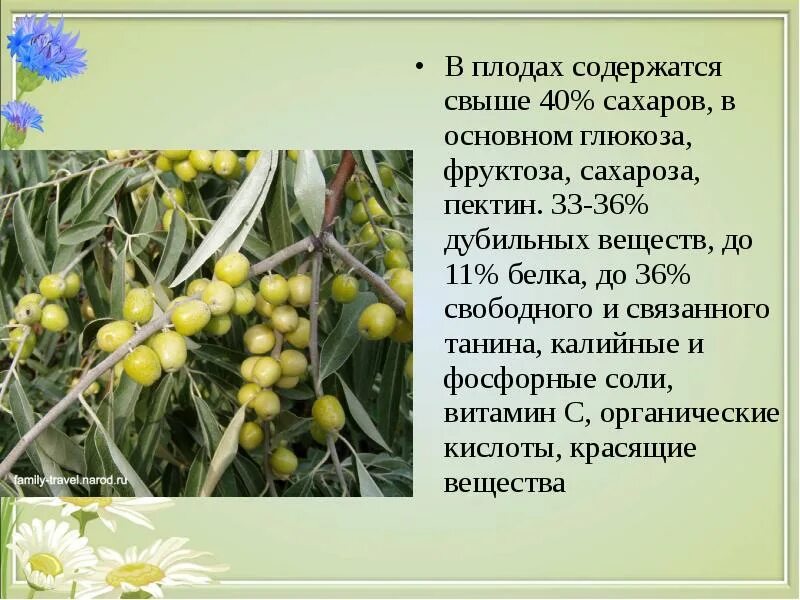 family-travel.narod.ru

• В плодах содержатся свыше 40% сахаров, в основном глюкоза, фруктоза, сахароза, пектин. 33-36% дубильных веществ, до 11% белка, до 36% свободного и связанного танина, калийные и фосфорные соли, витамин С, органические кислоты, красящие вещества